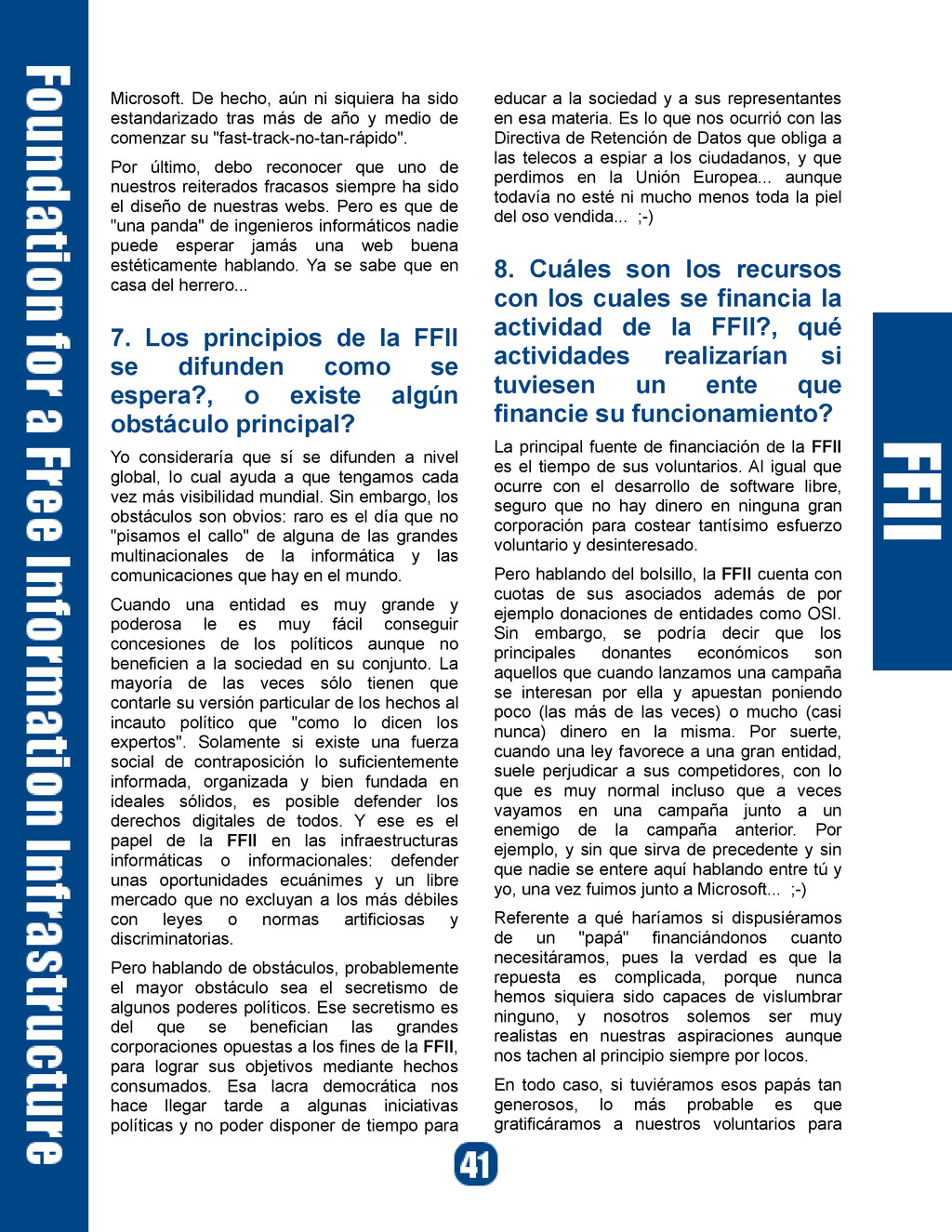 Foundation for a Free Information Infrastructure

Microsoft. De hecho, aún ni siquiera ha sido estandarizado tras más de año y medio de comenzar su "fast-track-no-tan-rápido".

Por último, debo reconocer que uno de nuestros reiterados fracasos siempre ha sido el diseño de nuestras webs. Pero es que de "una panda" de ingenieros informáticos nadie puede esperar jamás una web buena estéticamente hablando. Ya se sabe que en casa del herrero...

7. Los principios de la FFII se difunden como se espera?, o existe algún obstáculo principal?

Yo consideraría que sí se difunden a nivel global, lo cual ayuda a que tengamos cada vez más visibilidad mundial. Sin embargo, los obstáculos son obvios: raro es el día que no "pisamos el callo" de alguna de las grandes multinacionales de la informática y las comunicaciones que hay en el mundo.

Cuando una entidad es muy grande y poderosa le es muy fácil conseguir concesiones de los políticos aunque no beneficien a la sociedad en su conjunto. La mayoría de las veces sólo tienen que contarle su versión particular de los hechos al incauto político que "como lo dicen los expertos". Solamente si existe una fuerza social de contraposición lo suficientemente informada, organizada y bien fundada en ideales sólidos, es posible defender los derechos digitales de todos. Y ese es el papel de la FFII en las infraestructuras informáticas o informacionales: defender unas oportunidades ecuánimes y un libre mercado que no excluyan a los más débiles con leyes o normas artificiosas y discriminatorias.

Pero hablando de obstáculos, probablemente el mayor obstáculo sea el secretismo de algunos poderes políticos. Ese secretismo es del que se benefician las grandes corporaciones opuestas a los fines de la FFII, para lograr sus objetivos mediante hechos consumados. Esa lacra democrática nos hace llegar tarde a algunas iniciativas políticas y no poder disponer de tiempo para educar a la sociedad y a sus representantes en esa materia. Es lo que nos ocurrió con las Directiva de Retención de Datos que obliga a las telecos a espiar a los ciudadanos, y que perdimos en la Unión Europea... aunque todavía no esté ni mucho menos toda la piel del oso vendida... ;-)

8. Cuáles son los recursos con los cuales se financia la actividad de la FFII?, qué actividades realizarían si tuviesen un ente que financie su funcionamiento?

La principal fuente de financiación de la FFII es el tiempo de sus voluntarios. Al igual que ocurre con el desarrollo de software libre, seguro que no hay dinero en ninguna gran corporación para costear tantísimo esfuerzo voluntario y desinteresado.

Pero hablando del bolsillo, la FFII cuenta con cuotas de sus asociados además de por ejemplo donaciones de entidades como OSI. Sin embargo, se podría decir que los principales donantes económicos son aquellos que cuando lanzamos una campaña se interesan por ella y apuestan poniendo poco (las más de las veces) o mucho (casi nunca) dinero en la misma. Por suerte, cuando una ley favorece a una gran entidad, suele perjudicar a sus competidores, con lo que es muy normal incluso que a veces vayamos en una campaña junto a un enemigo de la campaña anterior. Por ejemplo, y sin que sirva de precedente y sin que nadie se entere aquí hablando entre tú y yo, una vez fuimos junto a Microsoft... ;-)

Referente a qué haríamos si dispusiéramos de un "papá" financiándonos cuanto necesitáramos, pues la verdad es que la repuesta es complicada, porque nunca hemos siquiera sido capaces de vislumbrar ninguno, y nosotros solemos ser muy realistas en nuestras aspiraciones aunque nos tachen al principio siempre por locos.

En todo caso, si tuviéramos esos papás tan generosos, lo más probable es que gratificáramos a nuestros voluntarios para

FFII

41